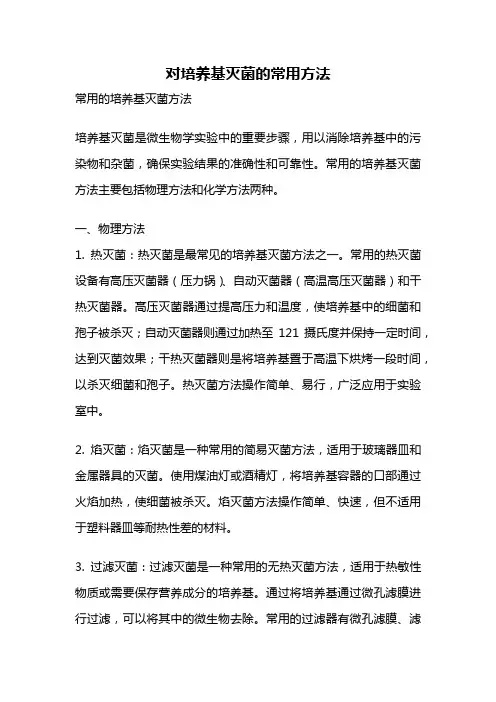 对培养基灭菌的常用方法

常用的培养基灭菌方法

培养基灭菌是微生物学实验中的重要步骤，用以消除培养基中的污染物和杂菌，确保实验结果的准确性和可靠性。常用的培养基灭菌方法主要包括物理方法和化学方法两种。

一、物理方法

1. 热灭菌：热灭菌是最常见的培养基灭菌方法之一。常用的热灭菌设备有高压灭菌器（压力锅）、自动灭菌器（高温高压灭菌器）和干热灭菌器。高压灭菌器通过提高压力和温度，使培养基中的细菌和孢子被杀灭；自动灭菌器则通过加热至 121 摄氏度并保持一定时间，达到灭菌效果；干热灭菌器则是将培养基置于高温下烘烤一段时间，以杀灭细菌和孢子。热灭菌方法操作简单、易行，广泛应用于实验室中。

2. 焰灭菌：焰灭菌是一种常用的简易灭菌方法，适用于玻璃器皿和金属器具的灭菌。使用煤油灯或酒精灯，将培养基容器的口部通过火焰加热，使细菌被杀灭。焰灭菌方法操作简单、快速，但不适用于塑料器皿等耐热性差的材料。

3. 过滤灭菌：过滤灭菌是一种常用的无热灭菌方法，适用于热敏性物质或需要保存营养成分的培养基。通过将培养基通过微孔滤膜进行过滤，可以将其中的微生物去除。常用的过滤器有微孔滤膜、滤